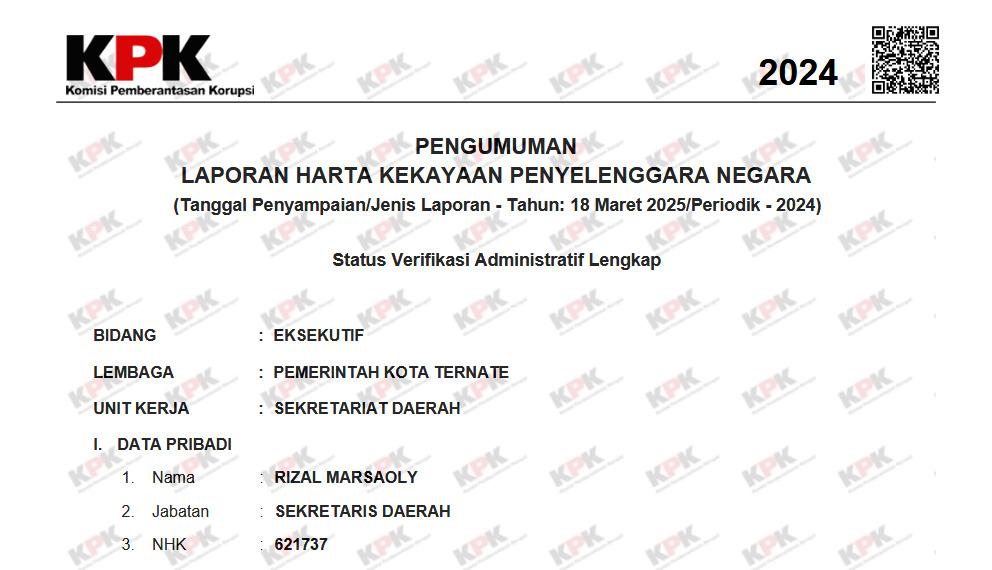 KPK
Komisi Pemberantasan Korupsi

2024

PENGUMUMAN
LAPORAN HARTA KEKAYAAN PENYELENGGARA NEGARA
(Tanggal Penyampaian/Jenis Laporan - Tahun: 18 Maret 2025/Periodik - 2024)

Status Verifikasi Administratif Lengkap

BIDANG : EKSEKUTIF
LEMBAGA : PEMERINTAH KOTA TERNATE
UNIT KERJA : SEKRETARIAT DAERAH
I. DATA PRIBADI
1. Nama : RIZAL MARSAOLY
2. Jabatan : SEKRETARIS DAERAH
3. NHK : 621737